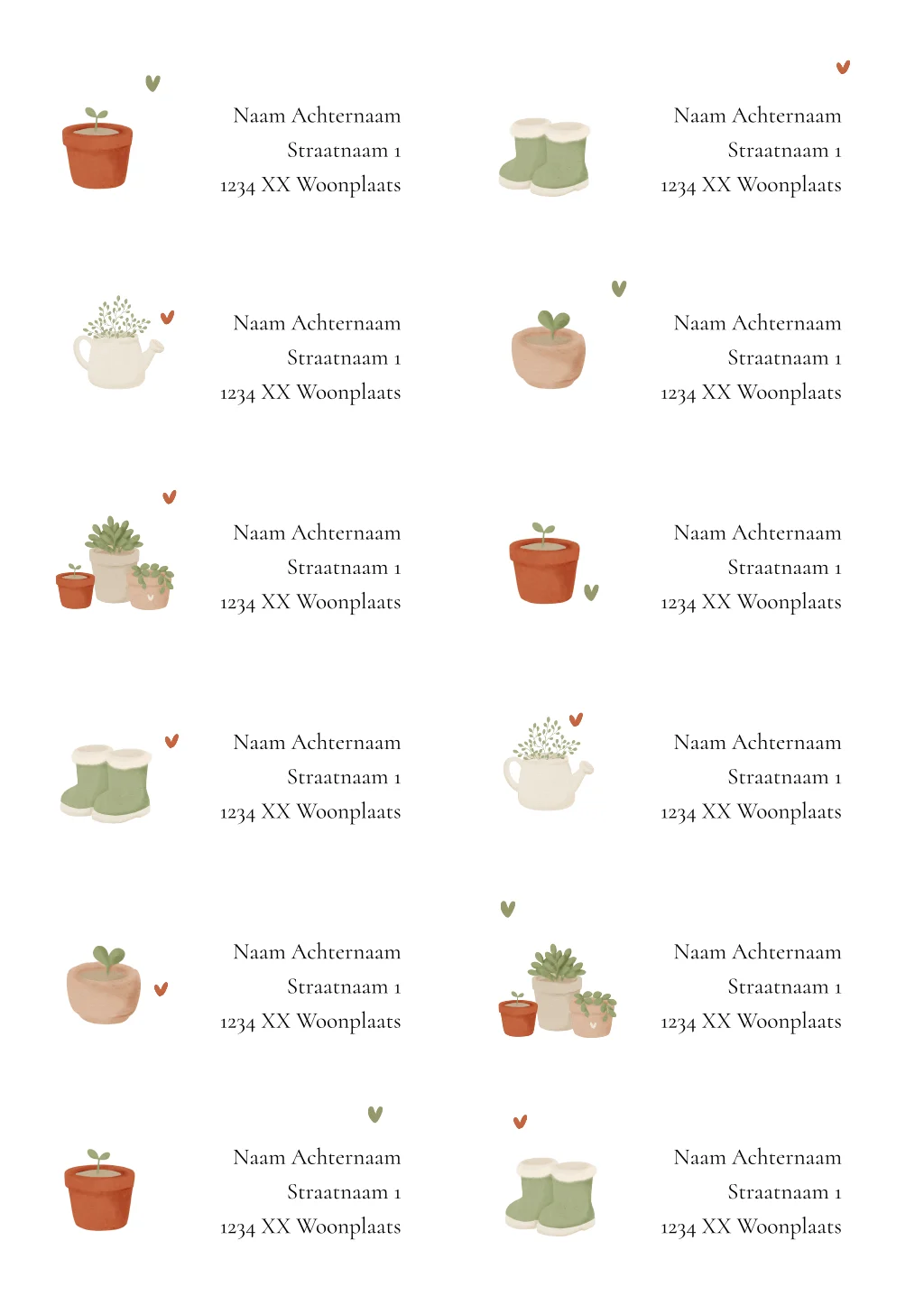 Naam Achternaam
Straatnaam 1
1234 XX Woonplaats

Naam Achternaam
Straatnaam 1
1234 XX Woonplaats

Naam Achternaam
Straatnaam 1
1234 XX Woonplaats

Naam Achternaam
Straatnaam 1
1234 XX Woonplaats

Naam Achternaam
Straatnaam 1
1234 XX Woonplaats

Naam Achternaam
Straatnaam 1
1234 XX Woonplaats

Naam Achternaam
Straatnaam 1
1234 XX Woonplaats

Naam Achternaam
Straatnaam 1
1234 XX Woonplaats

Naam Achternaam
Straatnaam 1
1234 XX Woonplaats

Naam Achternaam
Straatnaam 1
1234 XX Woonplaats

Naam Achternaam
Straatnaam 1
1234 XX Woonplaats

Naam Achternaam
Straatnaam 1
1234 XX Woonplaats